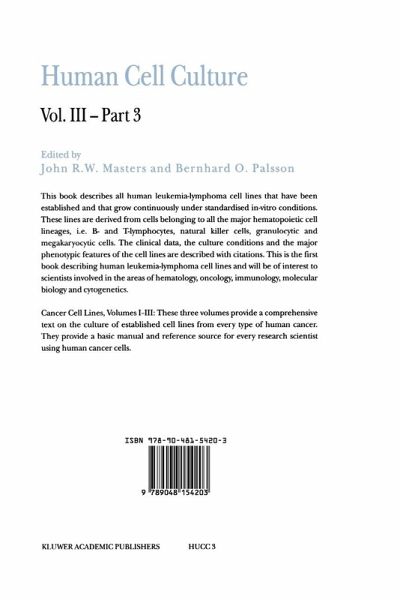 Human Cell Culture

Vol. III – Part 3

Edited by
John R.W. Masters and Bernhard O. Palsson

This book describes all human leukemia-lymphoma cell lines that have been established and that grow continuously under standardised in-vitro conditions. These lines are derived from cells belonging to all the major hematopoietic cell lineages, i.e. B- and T-lymphocytes, natural killer cells, granulocytic and megakaryocytic cells. The clinical data, the culture conditions and the major phenotypic features of the cell lines are described with citations. This is the first book describing human leukemia-lymphoma cell lines and will be of interest to scientists involved in the areas of hematology, oncology, immunology, molecular biology and cytogenetics.

Cancer Cell Lines, Volumes I-III: These three volumes provide a comprehensive text on the culture of established cell lines from every type of human cancer. They provide a basic manual and reference source for every research scientist using human cancer cells.

ISBN 978-90-481-5420-3

9 789048 154203

KLUWER ACADEMIC PUBLISHERS HUCC 3